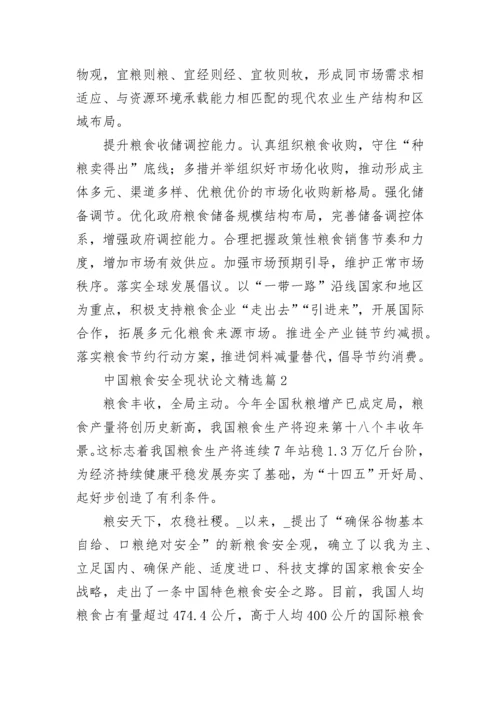 物观，宜粮则粮、宜经则经、宜牧则牧，形成同市场需求相适应、与资源环境承载能力相匹配的现代农业生产结构和区域布局。

提升粮食收储调控能力。认真组织粮食收购，守住“种粮卖得出”底线；多措并举组织好市场化收购，推动形成主体多元、渠道多样、优粮优价的市场化收购新格局。强化储备调节。优化政府粮食储备规模结构布局，完善储备调控体系，增强政府调控能力。合理把握政策性粮食销售节奏和力度，增加市场有效供应。加强市场预期引导，维护正常市场秩序。落实全球发展倡议。以“一带一路”沿线国家和地区为重点，积极支持粮食企业“走出去”“引进来”，开展国际合作，拓展多元化粮食来源市场。推进全产业链节约减损。落实粮食节约行动方案，推进饲料减量替代，倡导节约消费。

中国粮食安全现状论文精选篇2

粮食丰收，全局主动。今年全国秋粮增产已成定局，粮食产量将创历史新高，我国粮食生产将迎来第十八个丰收年景。这标志着我国粮食生产将连续7年站稳1.3万亿斤台阶，为经济持续健康平稳发展夯实了基础，为“十四五”开好局、起好步创造了有利条件。

粮安天下，农稳社稷。_以来，_提出了“确保谷物基本自给、口粮绝对安全”的新粮食安全观，确立了以我为主、立足国内、确保产能、适度进口、科技支撑的国家粮食安全战略，走出了一条中国特色粮食安全之路。目前，我国人均粮食占有量超过474.4公斤，高于人均400公斤的国际粮食